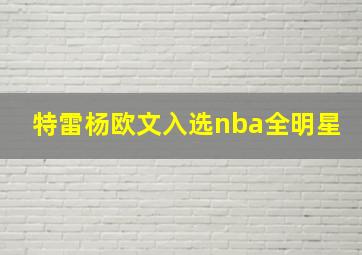 特雷杨欧文入选nba全明星